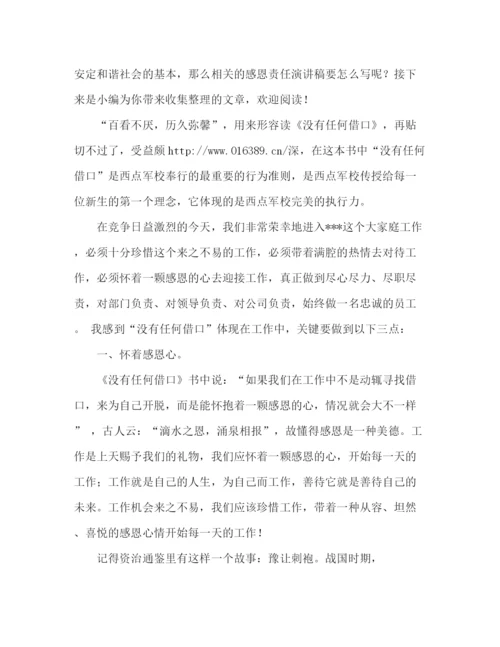 安定和谐社会的基本，那么相关的感恩责任演讲稿要怎么写呢？接下来是小编为你带来收集整理的文章，欢迎阅读！

“百看不厌，历久弥馨”，用来形容读《没有任何借口》，再贴切不过了，受益颇 http://www.016389.cn/深，在这本书中“没有任何借口”是西点军校奉行的最重要的行为准则，是西点军校传授给每一位新生的第一个理念，它体现的是西点军校完美的执行力。

在竞争日益激烈的今天，我们非常荣幸地进入***这个大家庭工作，必须十分珍惜这个来之不易的工作，必须带着满腔的热情去对待工作，必须怀着一颗感恩的心去迎接工作，真正做到尽心尽力、尽职尽责，对部门负责、对领导负责、对公司负责，始终做一名忠诚的员工。 我感到“没有任何借口”体现在工作中，关键要做到以下三点：

一、怀着感恩心。

《没有任何借口》书中说：“如果我们在工作中不是动辄寻找借口，来为自己开脱，而是能怀抱着一颗感恩的心，情况就会大不一样”，古人云：“滴水之恩，涌泉相报”，故懂得感恩是一种美德。工作是上天赐予我们的礼物，我们应怀着一颗感恩的心，开始每一天的工作；工作就是自己的人生，为自己而工作，善待它就是善待自己的未来。工作机会来之不易，我们应该珍惜工作，带着一种从容、坦然、喜悦的感恩心情开始每一天的工作！

记得资治通鉴里有这样一个故事：豫让刺袍。战国时期，